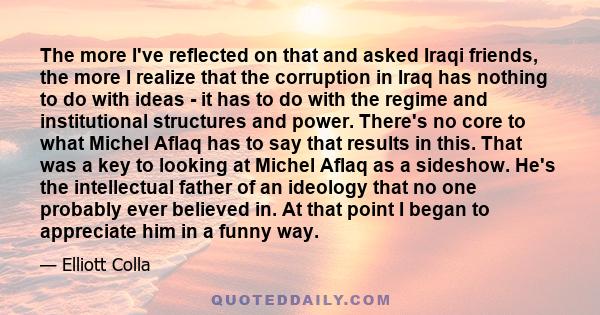 The more I've reflected on that and asked Iraqi friends, the more I realize that the corruption in Iraq has nothing to do with ideas - it has to do with the regime and institutional structures and power. There's no core to what Michel Aflaq has to say that results in this. That was a key to looking at Michel Aflaq as a sideshow. He's the intellectual father of an ideology that no one probably ever believed in. At that point I began to appreciate him in a funny way.

— Elliott Colla

QUOTEDDAILY.COM